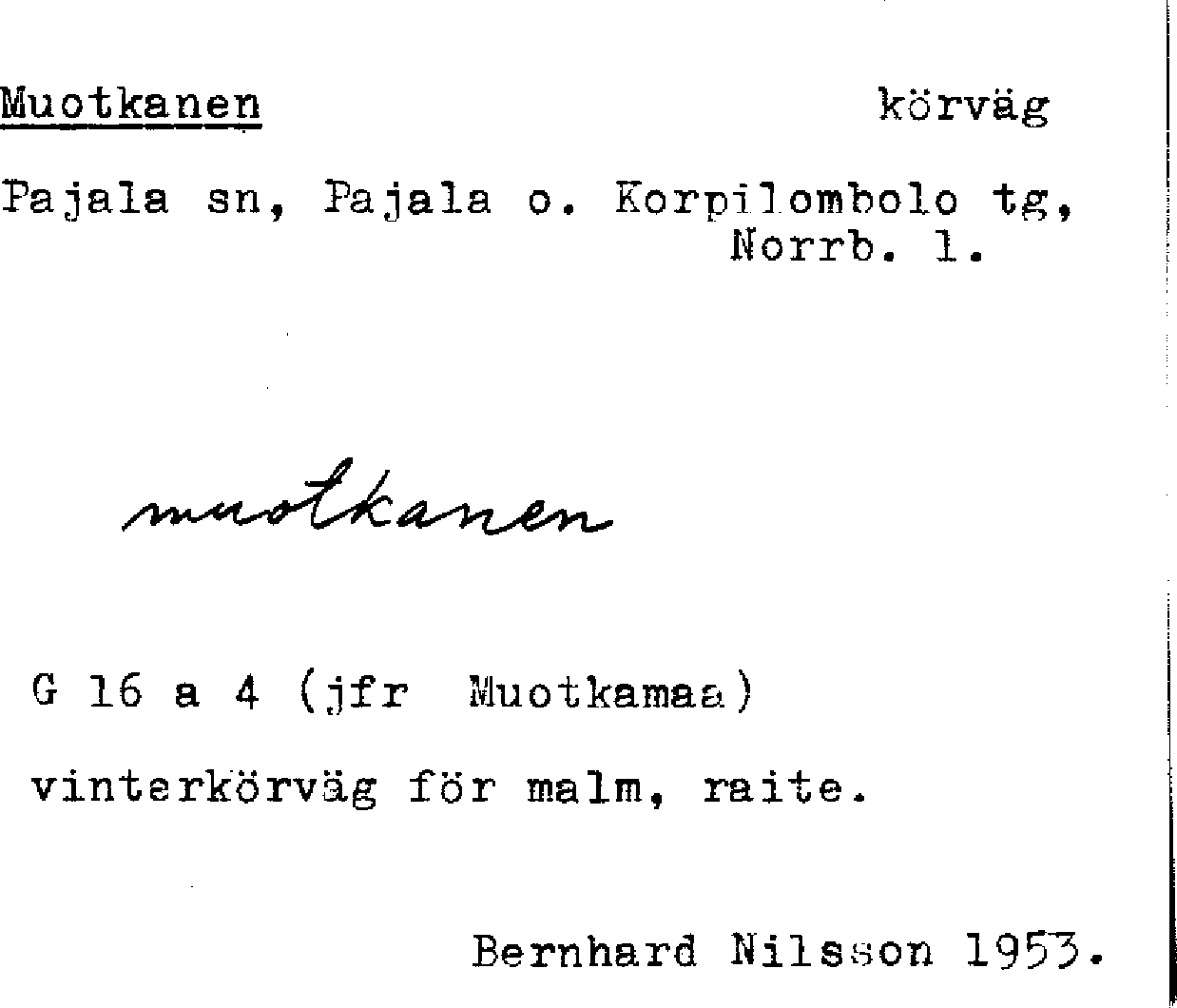 Muotkanen körväg

Pajala sn, Pajala o. Korpilombolo tg, Norrb. l.

muotkanen

G 16 a 4 (jfr Muotkamaa)

vinterkörväg för malm, raite.

Bernhard Nilsson 1953.